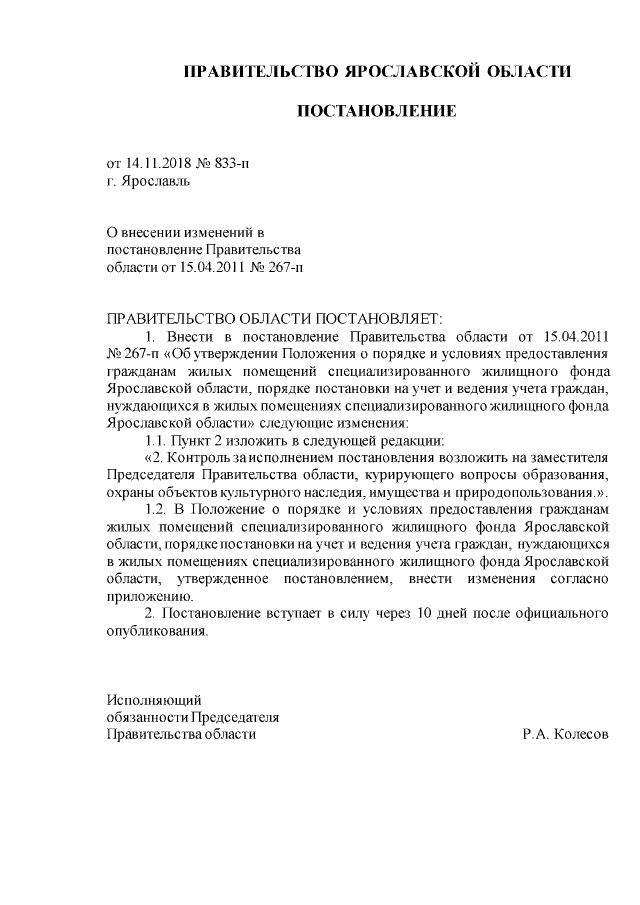 ПРАВИТЕЛЬСТВО ЯРОСЛАВСКОЙ ОБЛАСТИ

ПОСТАНОВЛЕНИЕ

от 14.11.2018 № 833-п
г. Ярославль

О внесении изменений в
постановление Правительства
области от 15.04.2011 № 267-п

ПРАВИТЕЛЬСТВО ОБЛАСТИ ПОСТАНОВЛЯЕТ:

1. Внести в постановление Правительства области от 15.04.2011 № 267-п «Об утверждении Положения о порядке и условиях предоставления гражданам жилых помещений специализированного жилищного фонда Ярославской области, порядке постановки на учет и ведения учета граждан, нуждающихся в жилых помещениях специализированного жилищного фонда Ярославской области» следующие изменения:

1.1. Пункт 2 изложить в следующей редакции:

«2. Контроль за исполнением постановления возложить на заместителя Председателя Правительства области, курирующего вопросы образования, охраны объектов культурного наследия, имущества и природопользования.».

1.2. В Положение о порядке и условиях предоставления гражданам жилых помещений специализированного жилищного фонда Ярославской области, порядке постановки на учет и ведения учета граждан, нуждающихся в жилых помещениях специализированного жилищного фонда Ярославской области, утвержденное постановлением, внести изменения согласно приложению.

2. Постановление вступает в силу через 10 дней после официального опубликования.

Исполняющий
обязанности Председателя
Правительства области Р.А. Колесов